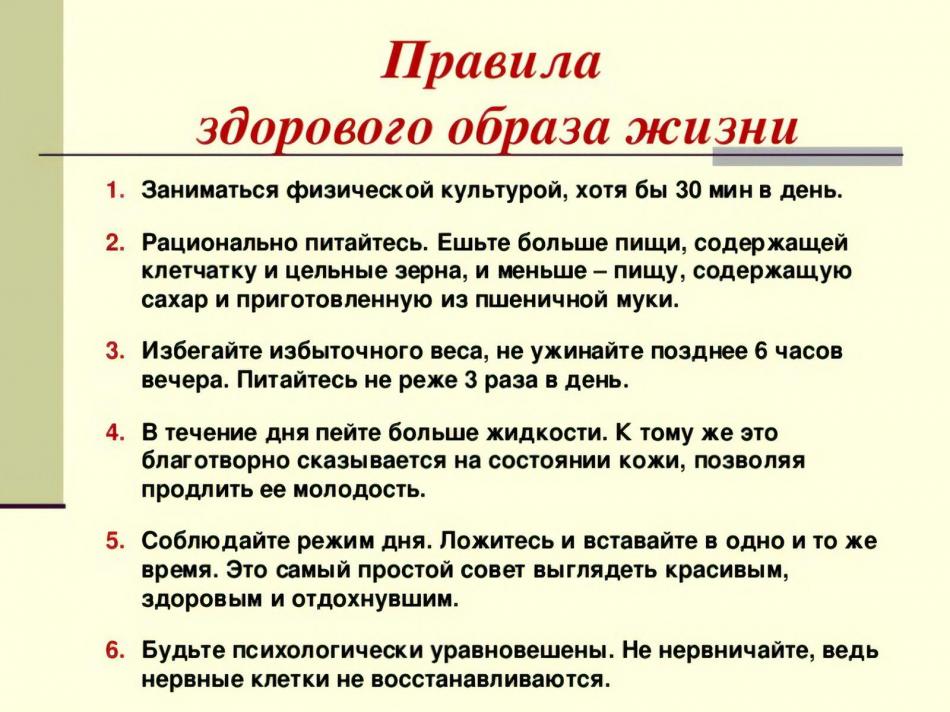 Правила
здорового образа жизни

1. Заниматься физической культурой, хотя бы 30 мин в день.

2. Рационально питайтесь. Ешьте больше пищи, содержащей клетчатку и цельные зерна, и меньше – пищу, содержащую сахар и приготовленную из пшеничной муки.

3. Избегайте избыточного веса, не ужинайте позднее 6 часов вечера. Питайтесь не реже 3 раза в день.

4. В течение дня пейте больше жидкости. К тому же это благотворно сказывается на состоянии кожи, позволяя продлить ее молодость.

5. Соблюдайте режим дня. Ложитесь и вставайте в одно и то же время. Это самый простой совет выглядеть красивым, здоровым и отдохнувшим.

6. Будьте психологически уравновешены. Не нервничайте, ведь нервные клетки не восстанавливаются.